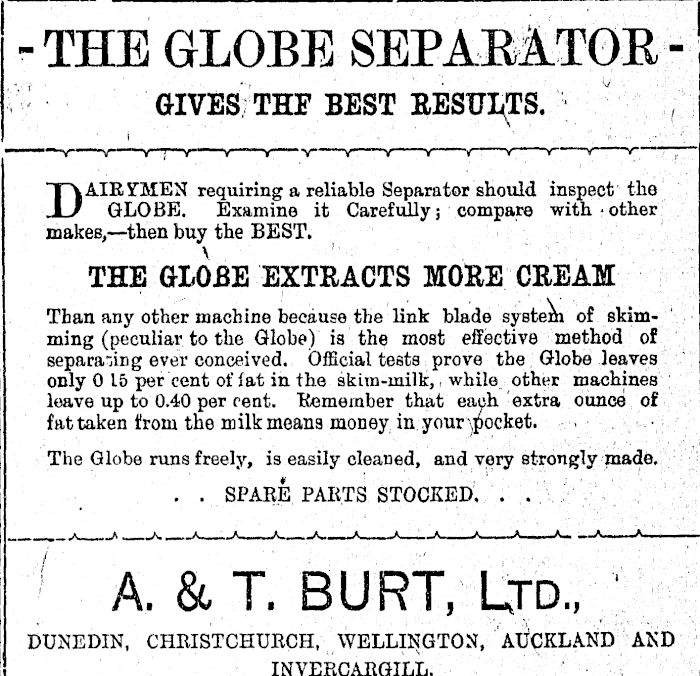 - THE GLOBE SEPARATOR -

GIVES THF BEST RESULTS.

DAIRYMEN requiring a reliable Separator should inspect the GLOBE. Examine it Carefully; compare with other makes,—then buy the BEST.

THE GLOBE EXTRACTS MORE CREAM

Than any other machine because the link blade system of skimming (peculiar to the Globe) is the most effective method of separating ever conceived. Official tests prove the Globe leaves only 0 15 per cent of fat in the skim-milk, while other machines leave up to 0.40 per cent. Remember that each extra ounce of fat taken from the milk means money in your pocket.

The Globe runs freely, is easily cleaned, and very strongly made.

. . SPARE PARTS STOCKED. . .

A. & T. BURT, LTD.,

DUNEDIN, CHRISTCHURCH, WELLINGTON, AUCKLAND AND INVERCARGILL.